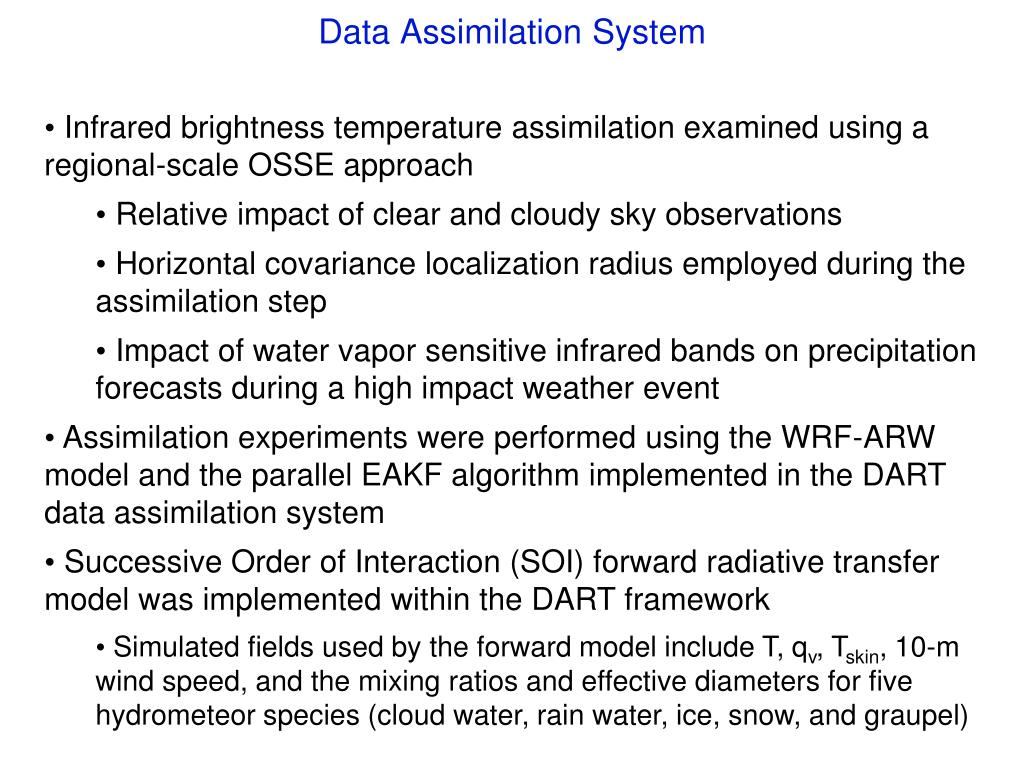 Data Assimilation System

• Infrared brightness temperature assimilation examined using a regional-scale OSSE approach

• Relative impact of clear and cloudy sky observations

• Horizontal covariance localization radius employed during the assimilation step

• Impact of water vapor sensitive infrared bands on precipitation forecasts during a high impact weather event

• Assimilation experiments were performed using the WRF-ARW model and the parallel EAKF algorithm implemented in the DART data assimilation system

• Successive Order of Interaction (SOI) forward radiative transfer model was implemented within the DART framework

• Simulated fields used by the forward model include T, $q_v$, $T_{skin}$, 10-m wind speed, and the mixing ratios and effective diameters for five hydrometeor species (cloud water, rain water, ice, snow, and graupel)